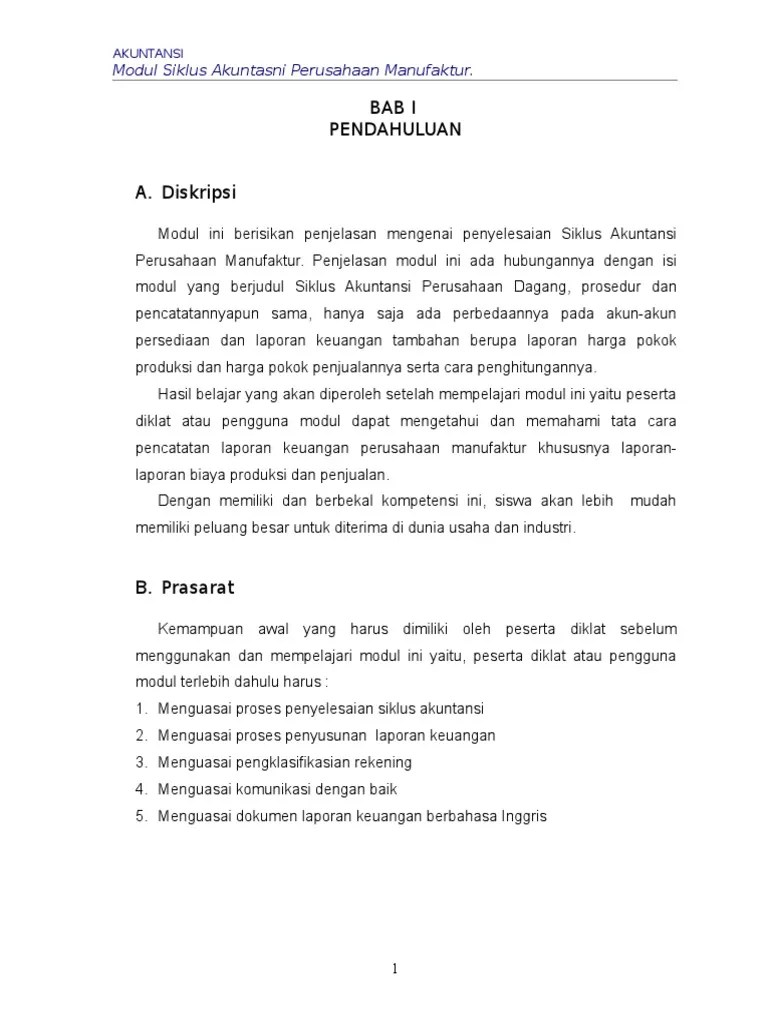 AKUNTANSI
Modul Siklus Akuntasni Perusahaan Manufaktur.

BAB I
PENDAHULUAN

A. Diskripsi

Modul ini berisikan penjelasan mengenai penyelesaian Siklus Akuntansi Perusahaan Manufaktur. Penjelasan modul ini ada hubungannya dengan isi modul yang berjudul Siklus Akuntansi Perusahaan Dagang, prosedur dan pencatatannyapun sama, hanya saja ada perbedaannya pada akun-akun persediaan dan laporan keuangan tambahan berupa laporan harga pokok produksi dan harga pokok penjualannya serta cara penghitungannya.

Hasil belajar yang akan diperoleh setelah mempelajari modul ini yaitu peserta diklat atau pengguna modul dapat mengetahui dan memahami tata cara pencatatan laporan keuangan perusahaan manufaktur khususnya laporan-laporan biaya produksi dan penjualan.

Dengan memiliki dan berbekal kompetensi ini, siswa akan lebih mudah memiliki peluang besar untuk diterima di dunia usaha dan industri.

B. Prasarat

Kemampuan awal yang harus dimiliki oleh peserta diklat sebelum menggunakan dan mempelajari modul ini yaitu, peserta diklat atau pengguna modul terlebih dahulu harus :
1. Menguasai proses penyelesaian siklus akuntansi
2. Menguasai proses penyusunan laporan keuangan
3. Menguasai pengklasifikasian rekening
4. Menguasai komunikasi dengan baik
5. Menguasai dokumen laporan keuangan berbahasa Inggris

1